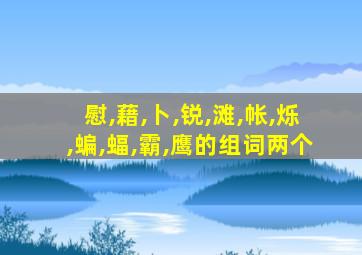 慰,藉,卜,锐,滩,帐,烁,蝙,蝠,霸,鹰的组词两个